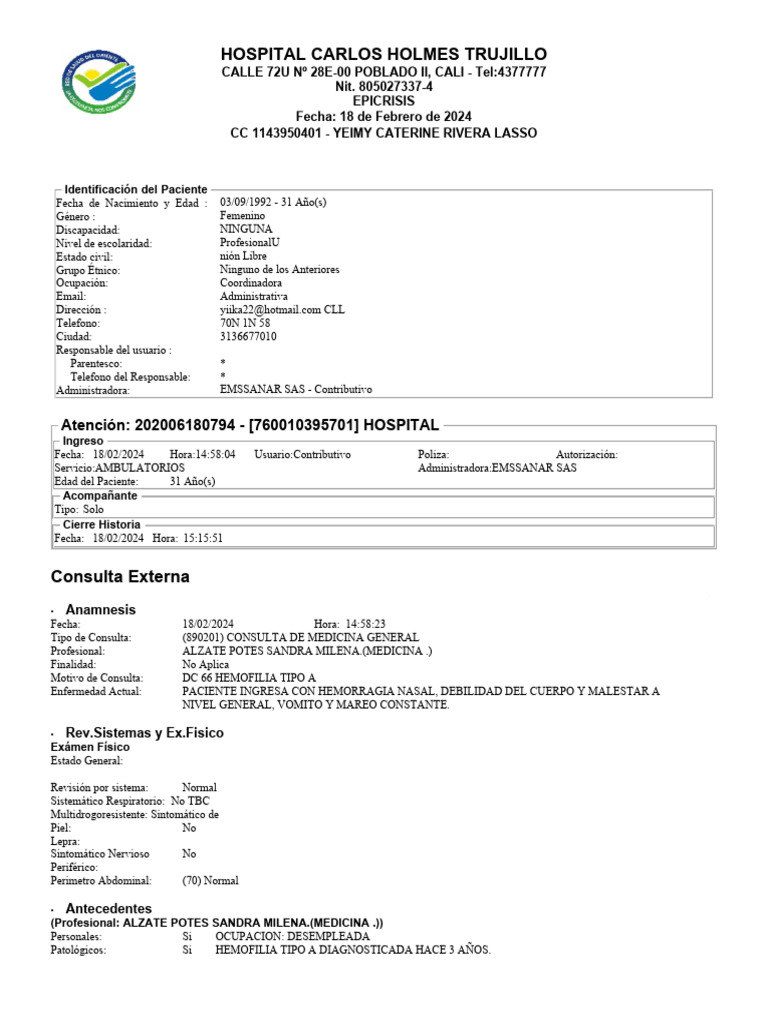 HOSPITAL CARLOS HOLMES TRUJILLO
CALLE 72U Nº 28E-00 POBLADO II, CALI - Tel:4377777
Nit. 805027337-4
EPICRISIS
Fecha: 18 de Febrero de 2024
CC 1143950401 - YEIMY CATERINE RIVERA LASSO

Identificación del Paciente
Fecha de Nacimiento y Edad : 03/09/1992 - 31 Año(s)
Género : Femenino
Discapacidad: NINGUNA
Nivel de escolaridad: ProfesionalU
Estado civil: nión Libre
Grupo Étnico: Ninguno de los Anteriores
Ocupación: Coordinadora
Email: Administrativa
Dirección : yiika22@hotmail.com CLL
Telefono: 70N 1N 58
Ciudad: 3136677010
Responsable del usuario :
Parentesco: *
Telefono del Responsable: *
Administradora: EMSSANAR SAS - Contributivo

Atención: 202006180794 - [760010395701] HOSPITAL
Ingreso
Fecha: 18/02/2024 Hora:14:58:04 Usuario:Contributivo Poliza: Autorización:
Servicio:AMBULATORIOS Administradora:EMSSANAR SAS
Edad del Paciente: 31 Año(s)
Acompañante
Tipo: Solo
Cierre Historia
Fecha: 18/02/2024 Hora: 15:15:51

Consulta Externa

· Anamnesis
Fecha: 18/02/2024 Hora: 14:58:23
Tipo de Consulta: (890201) CONSULTA DE MEDICINA GENERAL
Profesional: ALZATE POTES SANDRA MILENA.(MEDICINA .)
Finalidad: No Aplica
Motivo de Consulta: DC 66 HEMOFILIA TIPO A
Enfermedad Actual: PACIENTE INGRESA CON HEMORRAGIA NASAL, DEBILIDAD DEL CUERPO Y MALESTAR A NIVEL GENERAL, VOMITO Y MAREO CONSTANTE.

· Rev.Sistemas y Ex.Fisico
Exámen Físico
Estado General:

Revisión por sistema: Normal
Sistemático Respiratorio: No TBC
Multidrogoresistente: Sintomático de
Piel: No
Lepra:
Sintomático Nervioso No
Periférico:
Perimetro Abdominal: (70) Normal

· Antecedentes
(Profesional: ALZATE POTES SANDRA MILENA.(MEDICINA .))
Personales: Si OCUPACION: DESEMPLEADA
Patológicos: Si HEMOFILIA TIPO A DIAGNOSTICADA HACE 3 AÑOS.